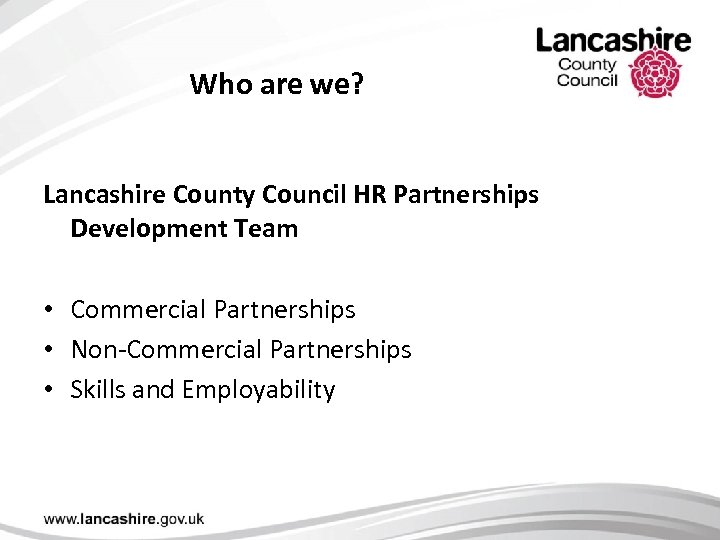 Lancashire
County
Council

Who are we?

Lancashire County Council HR Partnerships Development Team

• Commercial Partnerships
• Non-Commercial Partnerships
• Skills and Employability

www.lancashire.gov.uk